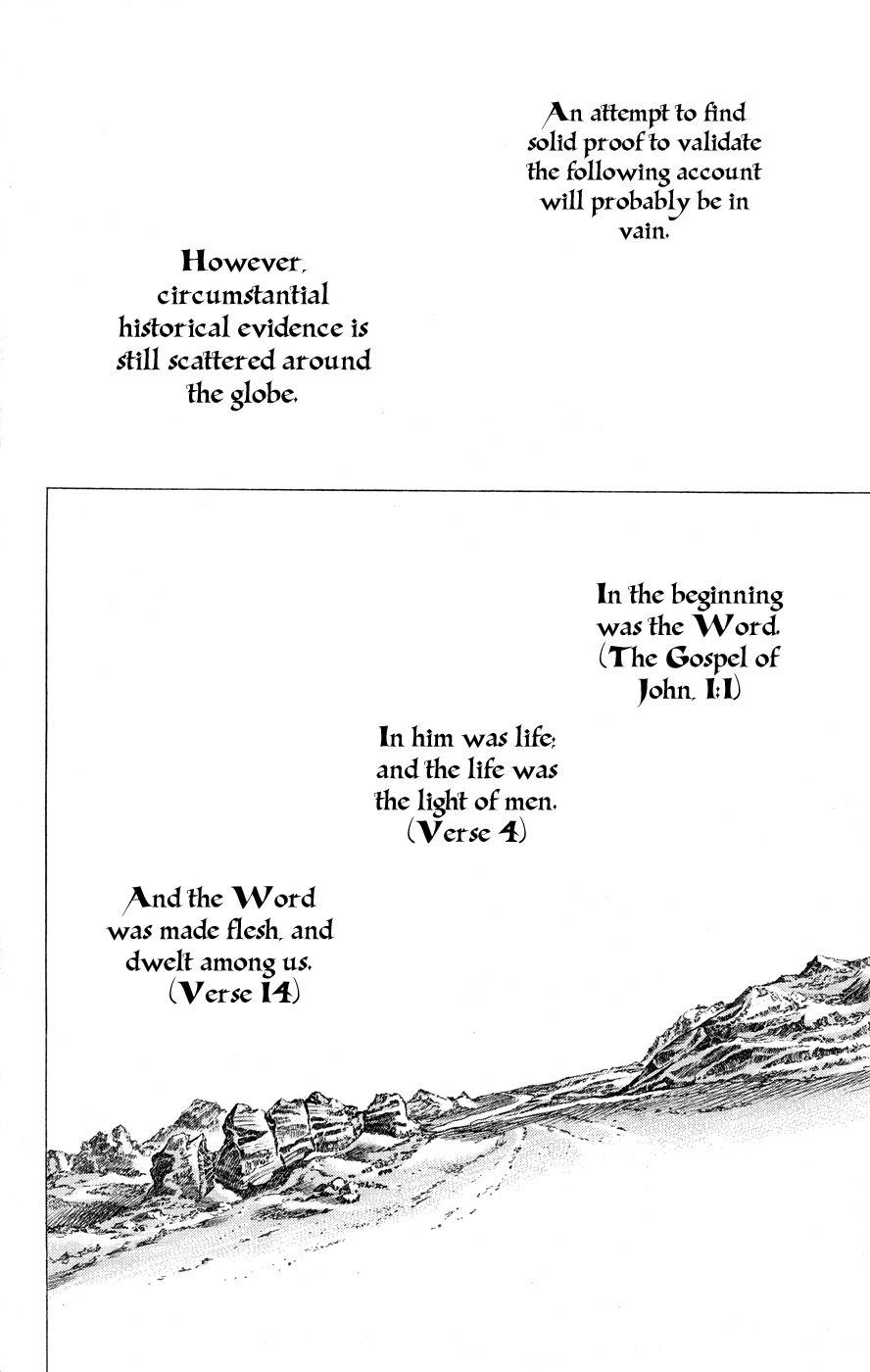 An attempt to find solid proof to validate the following account will probably be in vain.

However, circumstantial historical evidence is still scattered around the globe.

In the beginning was the Word. (The Gospel of John. 1:1)

In him was life; and the life was the light of men. (Verse 4)

And the Word was made flesh, and dwelt among us. (Verse 14)